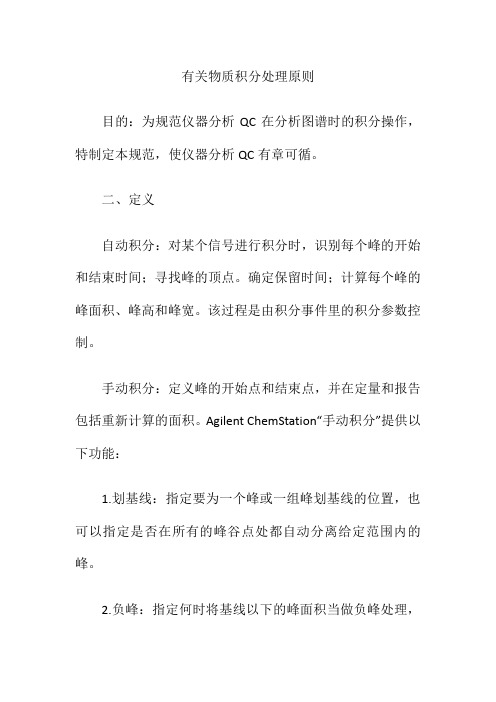 有关物质积分处理原则

目的：为规范仪器分析 QC 在分析图谱时的积分操作，特制定本规范，使仪器分析 QC 有章可循。

二、定义

自动积分：对某个信号进行积分时，识别每个峰的开始和结束时间；寻找峰的顶点。确定保留时间；计算每个峰的峰面积、峰高和峰宽。该过程是由积分事件里的积分参数控制。

手动积分：定义峰的开始点和结束点，并在定量和报告包括重新计算的面积。Agilent ChemStation“手动积分”提供以下功能：

1.划基线：指定要为一个峰或一组峰划基线的位置，也可以指定是否在所有的峰谷点处都自动分离给定范围内的峰。

2.负峰：指定何时将基线以下的峰面积当做负峰处理，